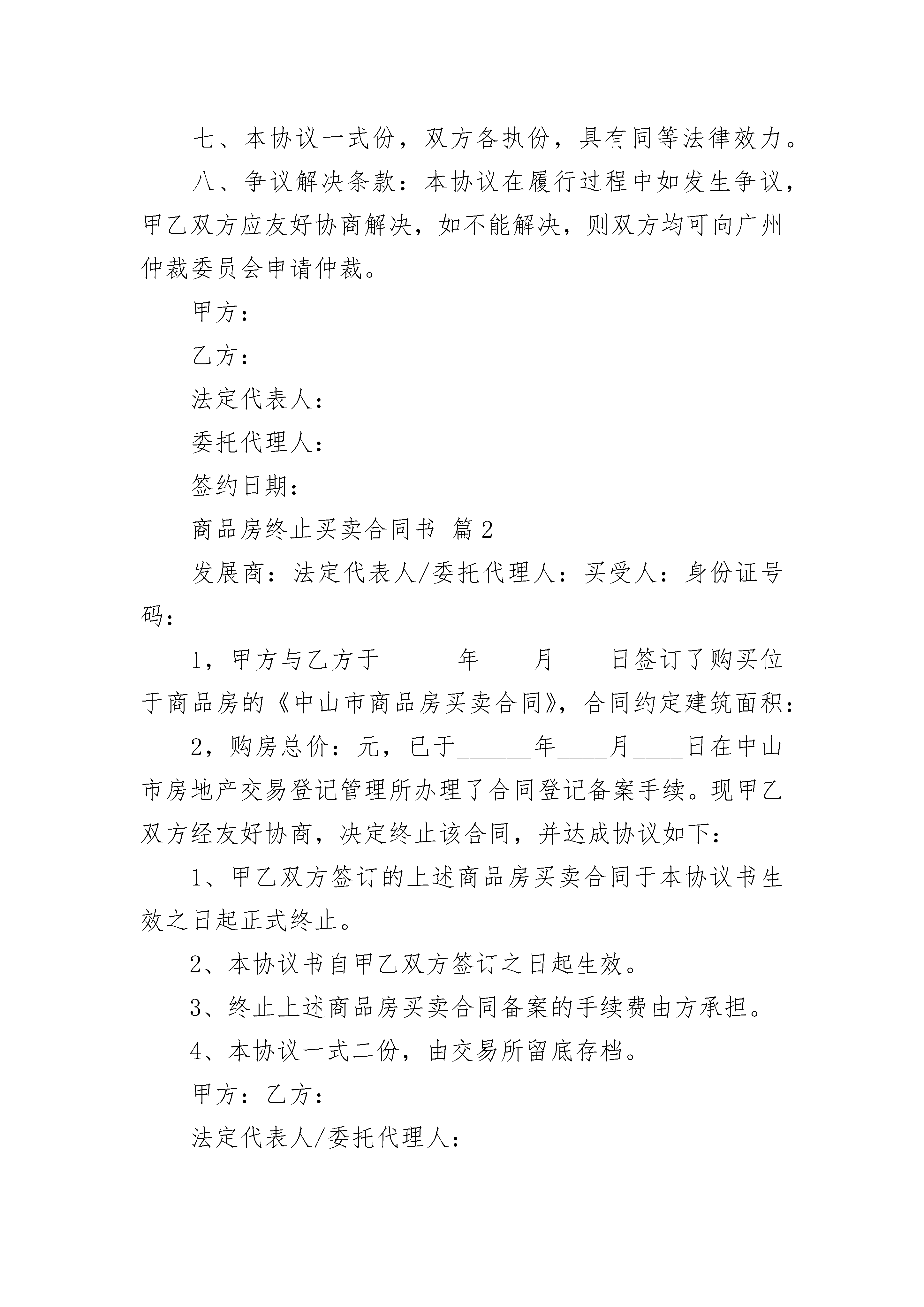 七、本协议一式份，双方各执份，具有同等法律效力。

八、争议解决条款：本协议在履行过程中如发生争议，甲乙双方应友好协商解决，如不能解决，则双方均可向广州仲裁委员会申请仲裁。

甲方：

乙方：

法定代表人：

委托代理人：

签约日期：

商品房终止买卖合同书 篇2

发展商：法定代表人/委托代理人：买受人：身份证号码：

1，甲方与乙方于______年____月____日签订了购买位于商品房的《中山市商品房买卖合同》，合同约定建筑面积：

2，购房总价：元，已于______年____月____日在中山市房地产交易登记管理所办理了合同登记备案手续。现甲乙双方经友好协商，决定终止该合同，并达成协议如下：

1、甲乙双方签订的上述商品房买卖合同于本协议书生效之日起正式终止。

2、本协议书自甲乙双方签订之日起生效。

3、终止上述商品房买卖合同备案的手续费由方承担。

4、本协议一式二份，由交易所留底存档。

甲方：乙方：

法定代表人/委托代理人：